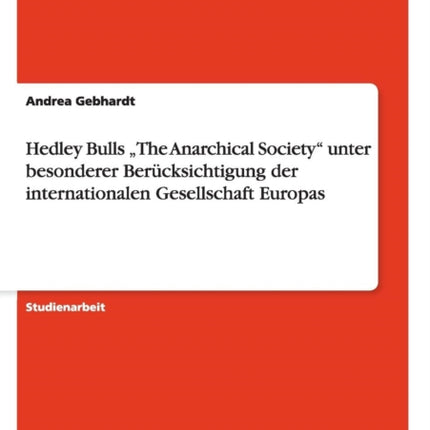 Andrea Gebhardt

Hedley Bulls „The Anarchical Society“ unter besonderer Berücksichtigung der internationalen Gesellschaft Europas

Studienarbeit